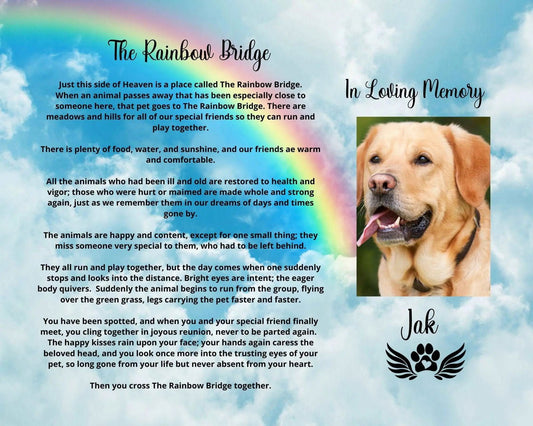 The Rainbow Bridge

Just this side of Heaven is a place called The Rainbow Bridge. When an animal passes away that has been especially close to someone here, that pet goes to The Rainbow Bridge. There are meadows and hills for all of our special friends so they can run and play together.

There is plenty of food, water, and sunshine, and our friends ae warm and comfortable.

All the animals who had been ill and old are restored to health and vigor; those who were hurt or maimed are made whole and strong again, just as we remember them in our dreams of days and times gone by.

The animals are happy and content, except for one small thing; they miss someone very special to them, who had to be left behind.

They all run and play together, but the day comes when one suddenly stops and looks into the distance. Bright eyes are intent; the eager body quivers. Suddenly the animal begins to run from the group, flying over the green grass, legs carrying the pet faster and faster.

You have been spotted, and when you and your special friend finally meet, you cling together in joyous reunion, never to be parted again. The happy kisses rain upon your face; your hands again caress the beloved head, and you look once more into the trusting eyes of your pet, so long gone from your life but never absent from your heart.

Then you cross The Rainbow Bridge together.

In Loving Memory

Jak